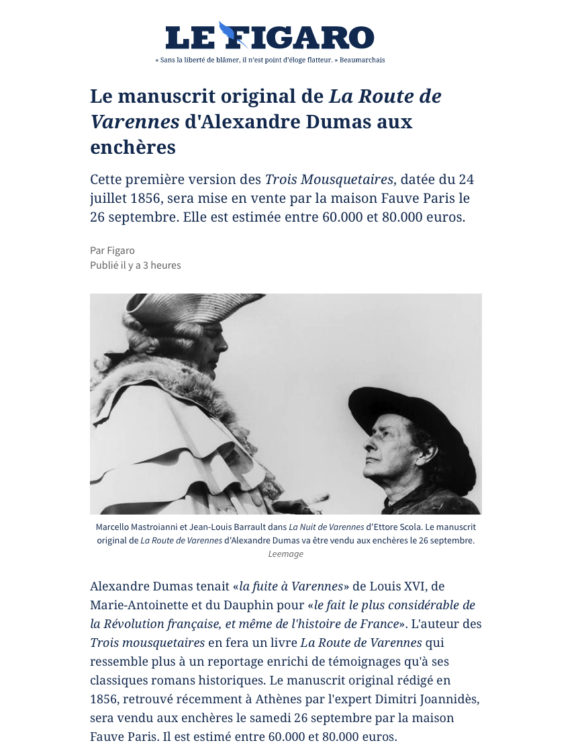 LE FIGARO

« Sans la liberté de blâmer, il n'est point d'éloge flatteur. » Beaumarchais

Le manuscrit original de La Route de Varennes d'Alexandre Dumas aux enchères

Cette première version des Trois Mousquetaires, datée du 24 juillet 1856, sera mise en vente par la maison Fauve Paris le 26 septembre. Elle est estimée entre 60.000 et 80.000 euros.

Par Figaro
Publié il y a 3 heures

Marcello Mastroianni et Jean-Louis Barrault dans La Nuit de Varennes d'Ettore Scola. Le manuscrit original de La Route de Varennes d'Alexandre Dumas va être vendu aux enchères le 26 septembre.
Leemage

Alexandre Dumas tenait «la fuite à Varennes» de Louis XVI, de Marie-Antoinette et du Dauphin pour «le fait le plus considérable de la Révolution française, et même de l'histoire de France». L'auteur des Trois mousquetaires en fera un livre La Route de Varennes qui ressemble plus à un reportage enrichi de témoignages qu'à ses classiques romans historiques. Le manuscrit original rédigé en 1856, retrouvé récemment à Athènes par l'expert Dimitri Joannidès, sera vendu aux enchères le samedi 26 septembre par la maison Fauve Paris. Il est estimé entre 60.000 et 80.000 euros.